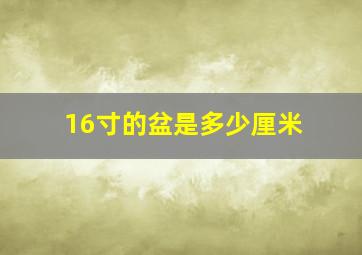 16寸的盆是多少厘米